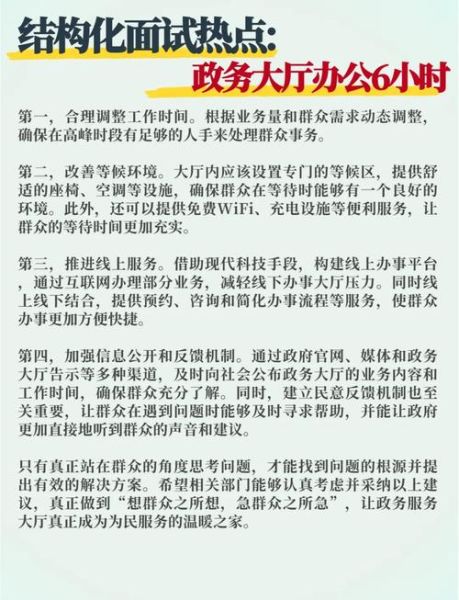 结构化面试热点:
政务大厅办公6小时

第一，合理调整工作时间。根据业务量和群众需求动态调整，确保在高峰时段有足够的人手来处理群众事务。

第二，改善等候环境。大厅内应该设置专门的等候区，提供舒适的座椅、空调等设施，确保群众在等待时能够有一个良好的环境。此外，还可以提供免费WiFi、充电设施等便利服务，让群众的等待时间更加充实。

第三，推进线上服务。借助现代科技手段，构建线上办事平台，通过互联网办理部分业务，减轻线下办事大厅压力。同时线上线下结合，提供预约、咨询和简化办事流程等服务，使群众办事更加方便快捷。

第四，加强信息公开和反馈机制。通过政府官网、媒体和政务大厅告示等多种渠道，及时向社会公布政务大厅的业务内容和工作时间，确保群众充分了解。同时，建立民意反馈机制也至关重要，让群众在遇到问题时能够及时寻求帮助，并能让政府更加直接地听到群众的声音和建议。

只有真正站在群众的角度思考问题，才能找到问题的根源并提出有效的解决方案。希望相关部门能够认真考虑并采纳以上建议，真正做到“想群众之所想，急群众之所急”，让政务服务大厅真正成为为民服务的温暖之家。